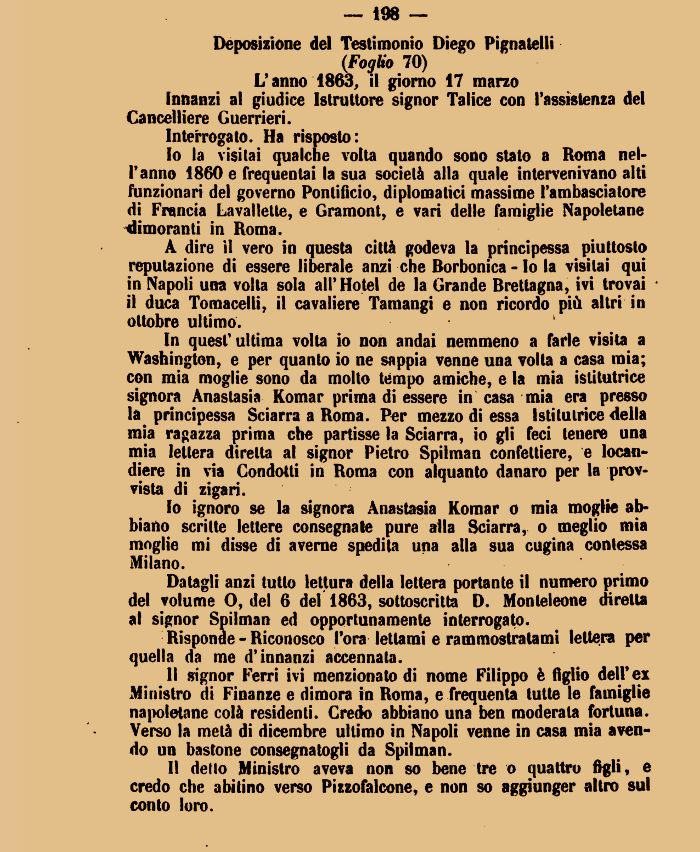 — 198 —

Deposizione del Testimonio Diego Pignatelli
(Foglio 70)
L'anno 1863, il giorno 17 marzo

Innanzi al giudice Istruttore signor Talice con l'assistenza del Cancelliere Guerrieri.

Interrogato. Ha risposto:

Io la visitai qualche volta quando sono stato a Roma nell'anno 1860 e frequentai la sua società alla quale intervenivano alti funzionari del governo Pontificio, diplomatici massime l'ambasciatore di Francia Lavallette, e Gramont, e vari delle famiglie Napoletane dimoranti in Roma.

A dire il vero in questa città godeva la principessa piuttosto reputazione di essere liberale anzi che Borbonica - Io la visitai qui in Napoli una volta sola all'Hotel de la Grande Brettagna, ivi trovai il duca Tomacelli, il cavaliere Tamangi e non ricordo più altri in ottobre ultimo.

In quest'ultima volta io non andai nemmeno a farle visita a Washington, e per quanto io ne sappia venne una volta a casa mia; con mia moglie sono da molto tempo amiche, e la mia istitutrice signora Anastasia Komar prima di essere in casa mia era presso la principessa Sciarra a Roma. Per mezzo di essa Istitutrice della mia ragazza prima che partisse la Sciarra, io gli feci tenere una mia lettera diretta al signor Pietro Spilman confettiere, e locandiere in via Condotti in Roma con alquanto danaro per la provvista di zigari.

Io ignoro se la signora Anastasia Komar o mia moglie abbiano scritte lettere consegnate pure alla Sciarra, o meglio mia moglie mi disse di averne spedita una alla sua cugina contessa Milano.

Datagli anzi tutto lettura della lettera portante il numero primo del volume O, del 6 del 1863, sottoscritta D. Monteleone diretta al signor Spilman ed opportunamente interrogato.

Risponde - Riconosco l'ora lettami e rammostratami lettera per quella da me d'innanzi accennata.

Il signor Ferri ivi menzionato di nome Filippo è figlio dell'ex Ministro di Finanze e dimora in Roma, e frequenta tutte le famiglie napoletane colà residenti. Credo abbiano una ben moderata fortuna. Verso la metà di dicembre ultimo in Napoli venne in casa mia avendo un bastone consegnatogli da Spilman.

Il detto Ministro aveva non so bene tre o quattro figli, e credo che abitino verso Pizzofalcone, e non so aggiunger altro sul conto loro.